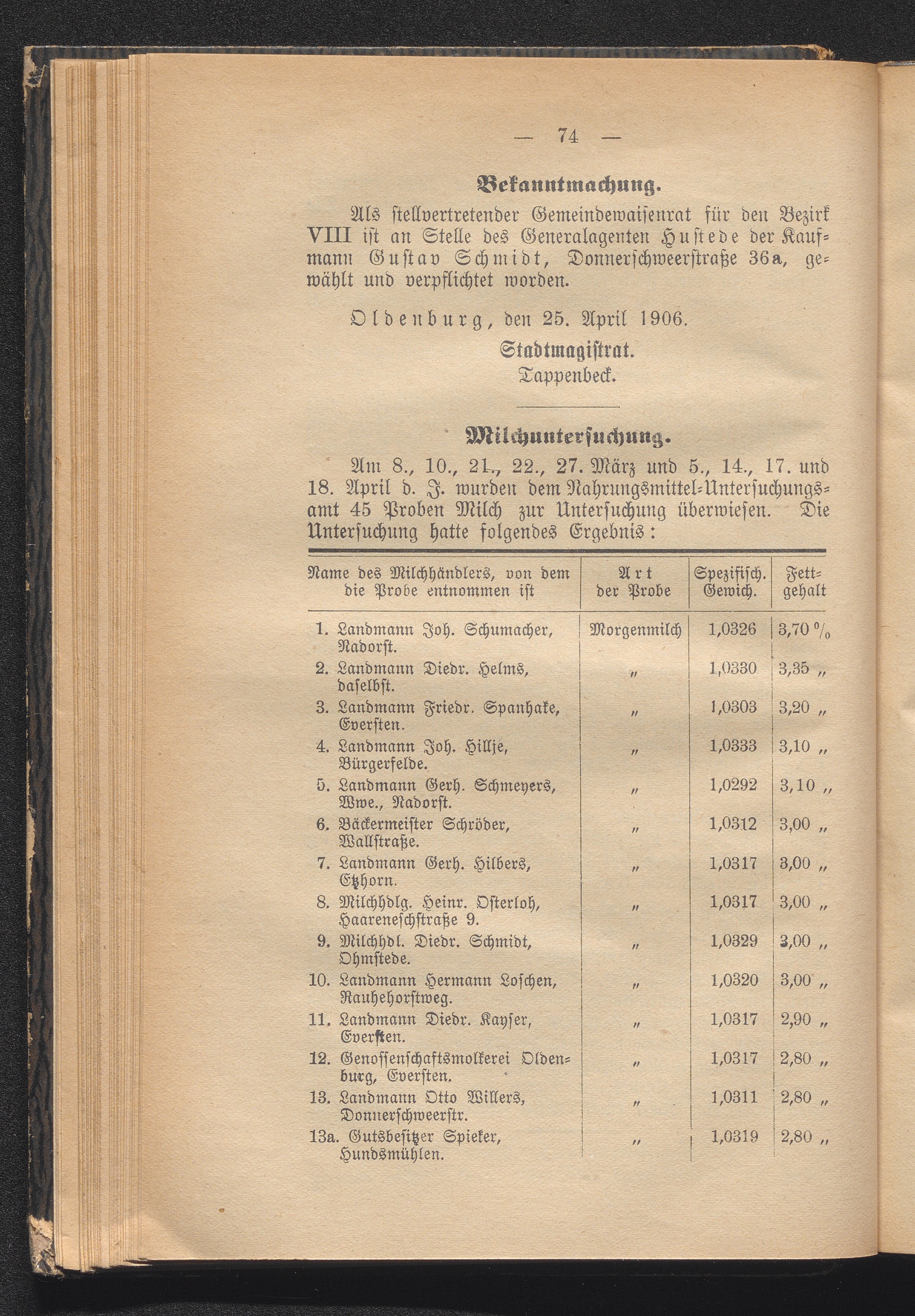 — 74 —

Bekanntmachung.

Als stellvertretender Gemeindewaisenrat für den Bezirk VIII ist an Stelle des Generalagenten Hustede der Kaufmann Gustav Schmidt, Donnerschweerstraße 36a, gewählt und verpflichtet worden.

Oldenburg, den 25. April 1906.

Stadtmagistrat.
Tappenbeck.

Milchuntersuchung.

Am 8., 10., 21., 22., 27. März und 5., 14., 17. und 18. April d. J. wurden dem Nahrungsmittel-Untersuchungsamt 45 Proben Milch zur Untersuchung überwiesen. Die Untersuchung hatte folgendes Ergebnis:

| Name des Milchhändlers, von dem die Probe entnommen ist | Art der Probe | Spezifisch. Gewich. | Fettgehalt |
|---|---|---|---|
| 1. Landmann Joh. Schumacher, Nadorst. | Morgenmilch | 1,0326 | 3,70 % |
| 2. Landmann Diedr. Helms, daselbst. | „ | 1,0330 | 3,35 „ |
| 3. Landmann Friedr. Spanhake, Eversten. | „ | 1,0303 | 3,20 „ |
| 4. Landmann Joh. Hillje, Bürgerfelde. | „ | 1,0333 | 3,10 „ |
| 5. Landmann Gerh. Schmeyers, Wwe., Nadorst. | „ | 1,0292 | 3,10 „ |
| 6. Bäckermeister Schröder, Wallstraße. | „ | 1,0312 | 3,00 „ |
| 7. Landmann Gerh. Hilbers, Etzhorn. | „ | 1,0317 | 3,00 „ |
| 8. Milchhdlg. Heinr. Osterloh, Haareneschstraße 9. | „ | 1,0317 | 3,00 „ |
| 9. Milchhdl. Diedr. Schmidt, Ohmstede. | „ | 1,0329 | 3,00 „ |
| 10. Landmann Hermann Loschen, Rauhehorstweg. | „ | 1,0320 | 3,00 „ |
| 11. Landmann Diedr. Kayser, Eversten. | „ | 1,0317 | 2,90 „ |
| 12. Genossenschaftsmolkerei Oldenburg, Eversten. | „ | 1,0317 | 2,80 „ |
| 13. Landmann Otto Willers, Donnerschweerstr. | „ | 1,0311 | 2,80 „ |
| 13a. Gutsbesitzer Spieker, Hundsmühlen. | „ | 1,0319 | 2,80 „ |